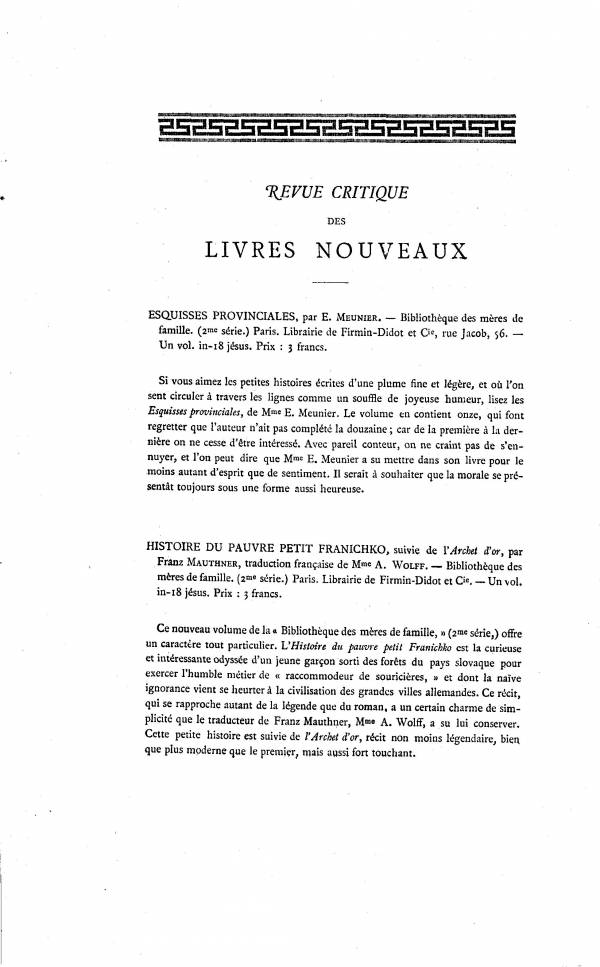 REVUE CRITIQUE

DES

LIVRES NOUVEAUX

ESQUISSES PROVINCIALES, par E. Meunier. — Bibliothèque des mères de famille. (2me série.) Paris. Librairie de Firmin-Didot et Cie, rue Jacob, 56. — Un vol. in-18 jésus. Prix : 3 francs.

Si vous aimez les petites histoires écrites d'une plume fine et légère, et où l'on sent circuler à travers les lignes comme un souffle de joyeuse humeur, lisez les Esquisses provinciales, de Mme E. Meunier. Le volume en contient onze, qui font regretter que l'auteur n'ait pas complété la douzaine ; car de la première à la dernière on ne cesse d'être intéressé. Avec pareil conteur, on ne craint pas de s'ennuyer, et l'on peut dire que Mme E. Meunier a su mettre dans son livre pour le moins autant d'esprit que de sentiment. Il serait à souhaiter que la morale se présentât toujours sous une forme aussi heureuse.

HISTOIRE DU PAUVRE PETIT FRANICHKO, suivie de l'Archet d'or, par Franz Mauthner, traduction française de Mme A. Wolff. — Bibliothèque des mères de famille. (2me série.) Paris. Librairie de Firmin-Didot et Cie. — Un vol. in-18 jésus. Prix : 3 francs.

Ce nouveau volume de la « Bibliothèque des mères de famille, » (2me série,) offre un caractère tout particulier. L'Histoire du pauvre petit Franichko est la curieuse et intéressante odyssée d'un jeune garçon sorti des forêts du pays slovaque pour exercer l'humble métier de « raccommodeur de souricières, » et dont la naïve ignorance vient se heurter à la civilisation des grandes villes allemandes. Ce récit, qui se rapproche autant de la légende que du roman, a un certain charme de simplicité que le traducteur de Franz Mauthner, Mme A. Wolff, a su lui conserver. Cette petite histoire est suivie de l'Archet d'or, récit non moins légendaire, bien que plus moderne que le premier, mais aussi fort touchant.